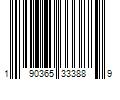 1 90365 33388 9